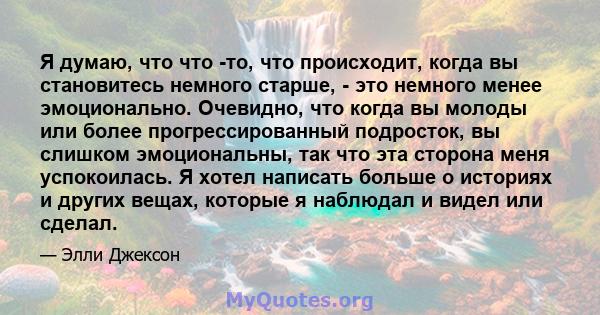 Я думаю, что что -то, что происходит, когда вы становитесь немного старше, - это немного менее эмоционально. Очевидно, что когда вы молоды или более прогрессированный подросток, вы слишком эмоциональны, так что эта сторона меня успокоилась. Я хотел написать больше о историях и других вещах, которые я наблюдал и видел или сделал.

— Элли Джексон

MyQuotes.org